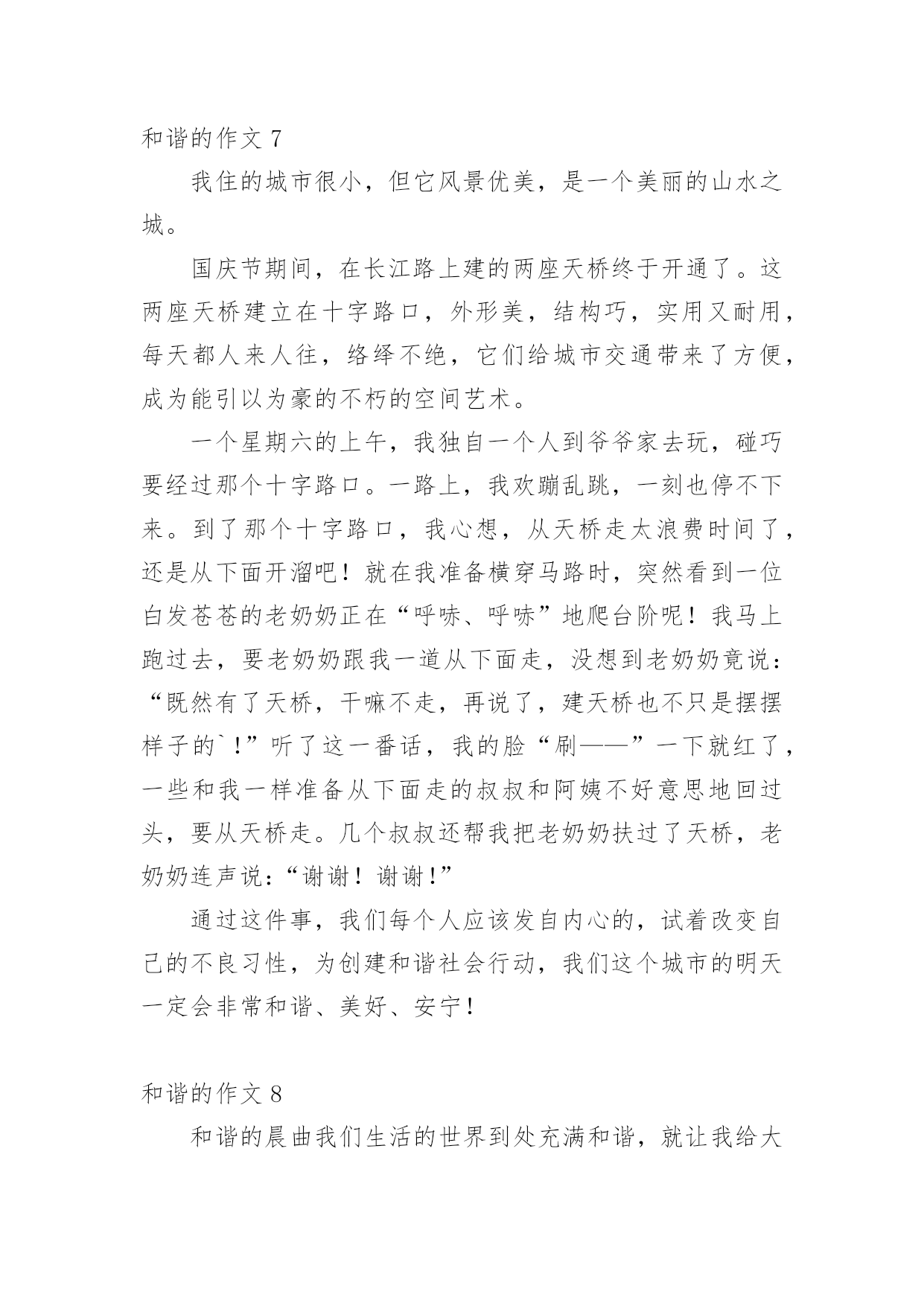 和谐的作文 7

我住的城市很小，但它风景优美，是一个美丽的山水之城。

国庆节期间，在长江路上建的两座天桥终于开通了。这两座天桥建立在十字路口，外形美，结构巧，实用又耐用，每天都人来人往，络绎不绝，它们给城市交通带来了方便，成为能引以为豪的不朽的空间艺术。

一个星期六的上午，我独自一个人到爷爷家去玩，碰巧要经过那个十字路口。一路上，我欢蹦乱跳，一刻也停不下来。到了那个十字路口，我心想，从天桥走太浪费时间了，还是从下面开溜吧！就在我准备横穿马路时，突然看到一位白发苍苍的老奶奶正在“呼哧、呼哧”地爬台阶呢！我马上跑过去，要老奶奶跟我一道从下面走，没想到老奶奶竟说：“既然有了天桥，干嘛不走，再说了，建天桥也不只是摆摆样子的`！”听了这一番话，我的脸“刷——”一下就红了，一些和我一样准备从下面走的叔叔和阿姨不好意思地回过头，要从天桥走。几个叔叔还帮我把老奶奶扶过了天桥，老奶奶连声说：“谢谢！谢谢！”

通过这件事，我们每个人应该发自内心的，试着改变自己的不良习性，为创建和谐社会行动，我们这个城市的明天一定会非常和谐、美好、安宁！

和谐的作文 8

和谐的晨曲我们生活的世界到处充满和谐，就让我给大